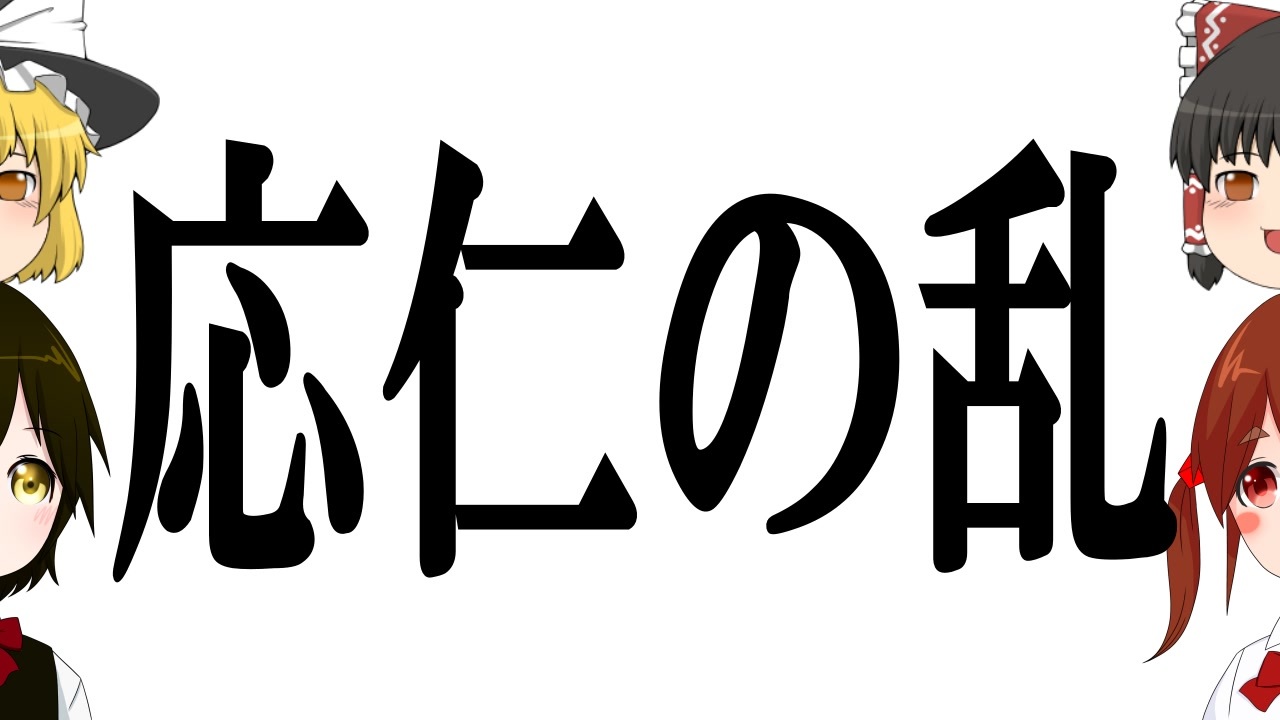 応仁の乱